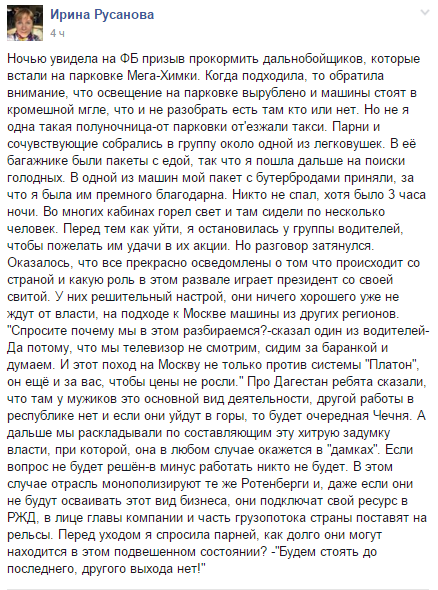 Ирина Русанова
4 ч

Ночью увидела на ФБ призыв прокормить дальнобойщиков, которые встали на парковке Мега-Химки. Когда подходила, то обратила внимание, что освещение на парковке вырублено и машины стоят в кромешной мгле, что и не разобрать есть там кто или нет. Но не я одна такая полуночница-от парковки от'езжали такси. Парни и сочувствующие собрались в группу около одной из легковушек. В её багажнике были пакеты с едой, так что я пошла дальше на поиски голодных. В одной из машин мой пакет с бутербродами приняли, за что я была им премного благодарна. Никто не спал, хотя было 3 часа ночи. Во многих кабинах горел свет и там сидели по несколько человек. Перед тем как уйти, я остановилась у группы водителей, чтобы пожелать им удачи в их акции. Но разговор затянулся. Оказалось, что все прекрасно осведомлены о том что происходит со страной и какую роль в этом развале играет президент со своей свитой. У них решительный настрой, они ничего хорошего уже не ждут от власти, на подходе к Москве машины из других регионов. "Спросите почему мы в этом разбираемся?-сказал один из водителей-Да потому, что мы телевизор не смотрим, сидим за баранкой и думаем. И этот поход на Москву не только против системы "Платон", он ещё и за вас, чтобы цены не росли." Про Дагестан ребята сказали, что там у мужиков это основной вид деятельности, другой работы в республике нет и если они уйдут в горы, то будет очередная Чечня. А дальше мы раскладывали по составляющим эту хитрую задумку власти, при которой, она в любом случае окажется в "дамках". Если вопрос не будет решён-в минус работать никто не будет. В этом случае отрасль монополизируют те же Ротенберги и, даже если они не будут осваивать этот вид бизнеса, они подключат свой ресурс в РЖД, в лице главы компании и часть грузопотока страны поставят на рельсы. Перед уходом я спросила парней, как долго они могут находится в этом подвешенном состоянии? -"Будем стоять до последнего, другого выхода нет!"